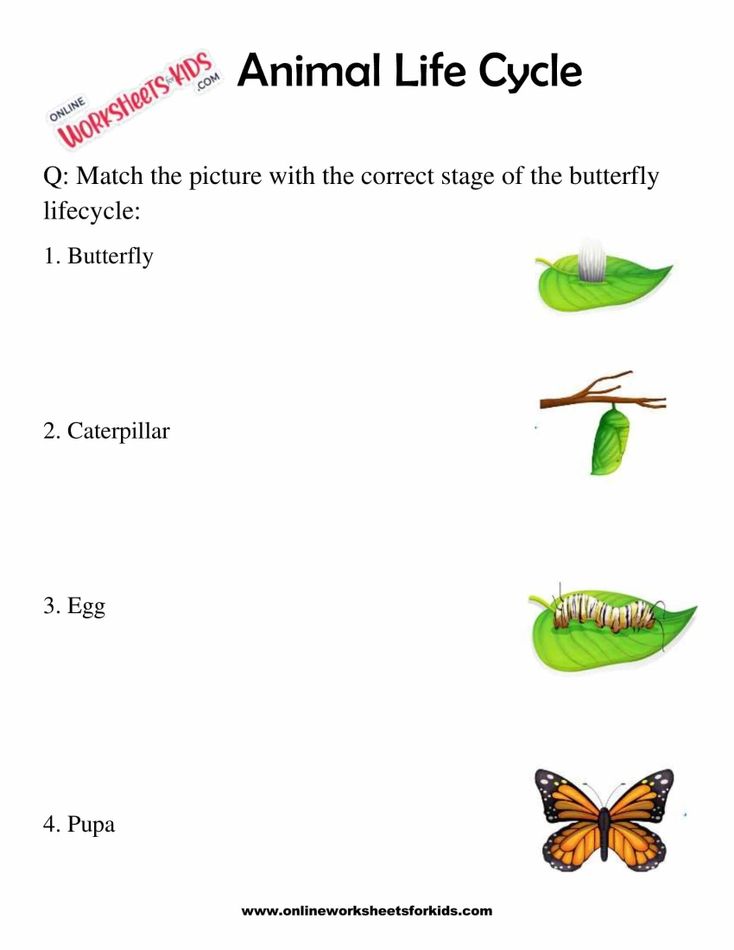 ONLINE WORKSHEETS for KIDS .COM

Animal Life Cycle

Q: Match the picture with the correct stage of the butterfly lifecycle:

1. Butterfly

2. Caterpillar

3. Egg

4. Pupa

www.onlineworksheetsforkids.com